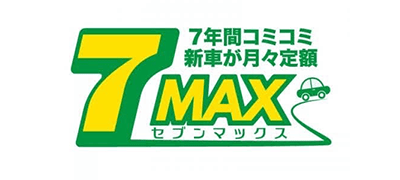 7年間コミコミ
新車が月々定額

7MAX
セブンマックス